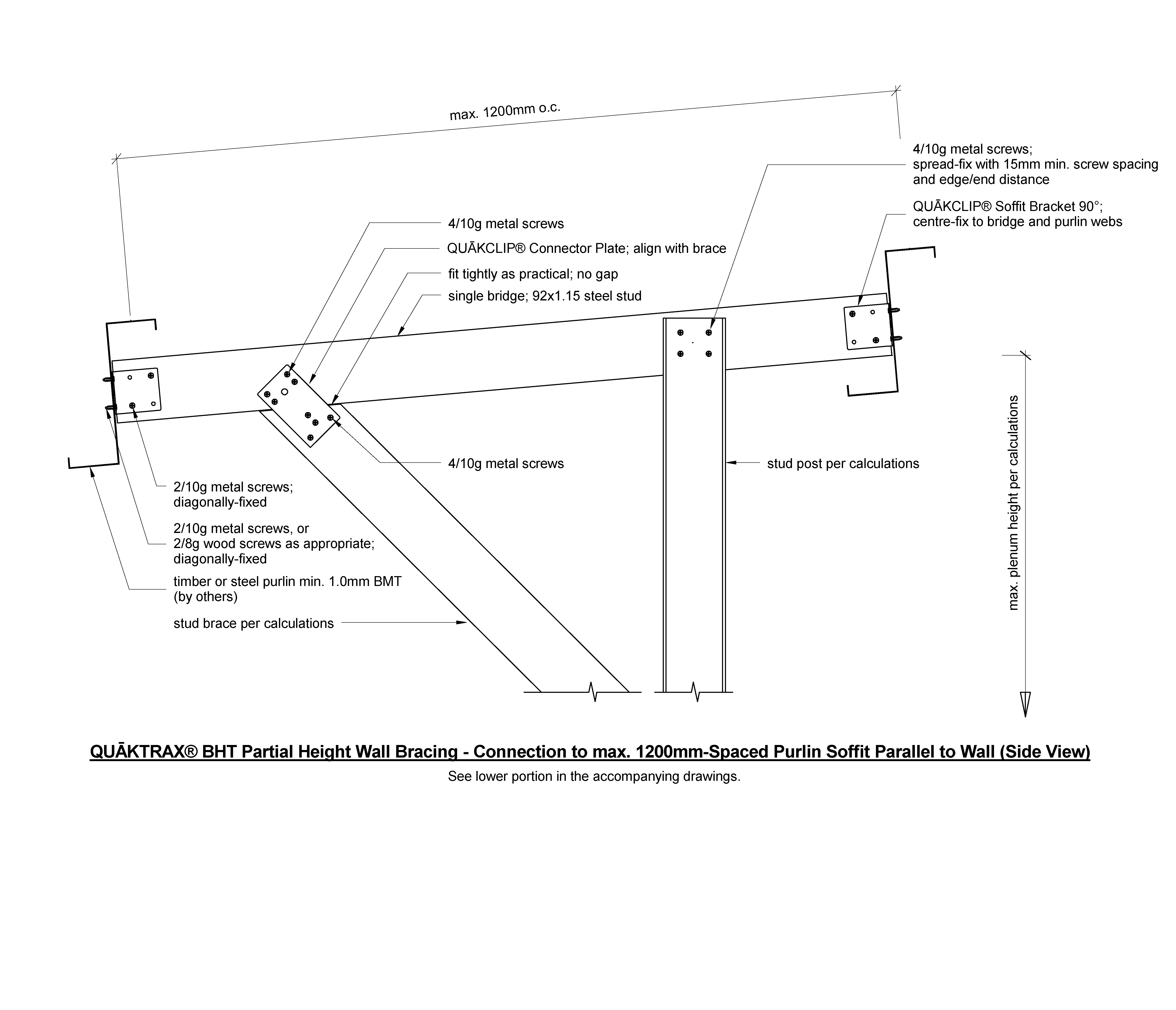 max. 1200mm o.c.

4/10g metal screws;
spread-fix with 15mm min. screw spacing and edge/end distance

QUĀKCLIP® Soffit Bracket 90°;
centre-fix to bridge and purlin webs

4/10g metal screws

QUĀKCLIP® Connector Plate; align with brace

fit tightly as practical; no gap

single bridge; 92x1.15 steel stud

4/10g metal screws

stud post per calculations

max. plenum height per calculations

2/10g metal screws;
diagonally-fixed

2/10g metal screws, or
2/8g wood screws as appropriate;
diagonally-fixed

timber or steel purlin min. 1.0mm BMT
(by others)

stud brace per calculations

QUĀKTRAX® BHT Partial Height Wall Bracing - Connection to max. 1200mm-Spaced Purlin Soffit Parallel to Wall (Side View)

See lower portion in the accompanying drawings.